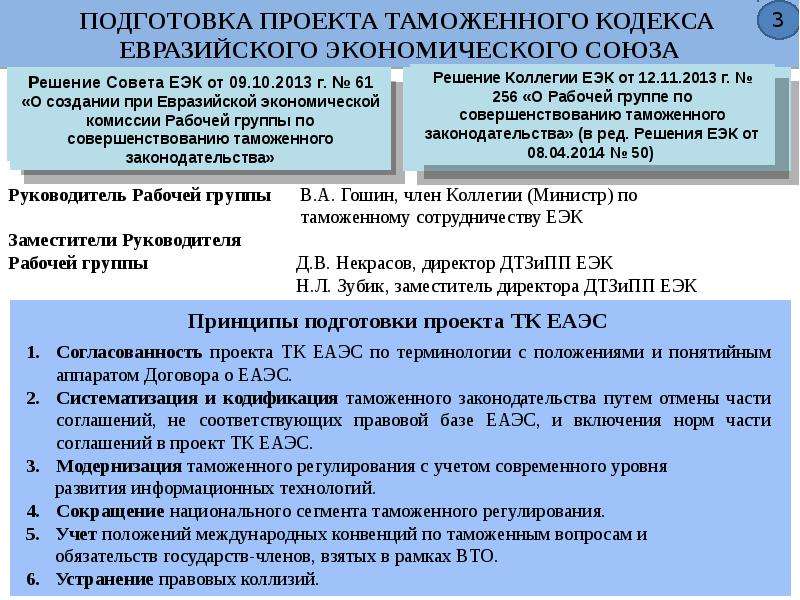 ПОДГОТОВКА ПРОЕКТА ТАМОЖЕННОГО КОДЕКСА ЕВРАЗИЙСКОГО ЭКОНОМИЧЕСКОГО СОЮЗА

3

Решение Совета ЕЭК от 09.10.2013 г. № 61 «О создании при Евразийской экономической комиссии Рабочей группы по совершенствованию таможенного законодательства»

Решение Коллегии ЕЭК от 12.11.2013 г. № 256 «О Рабочей группе по совершенствованию таможенного законодательства» (в ред. Решения ЕЭК от 08.04.2014 № 50)

Руководитель Рабочей группы В.А. Гошин, член Коллегии (Министр) по таможенному сотрудничеству ЕЭК

Заместители Руководителя Рабочей группы Д.В. Некрасов, директор ДТЗиПП ЕЭК
Н.Л. Зубик, заместитель директора ДТЗиПП ЕЭК

Принципы подготовки проекта ТК ЕАЭС

1. Согласованность проекта ТК ЕАЭС по терминологии с положениями и понятийным аппаратом Договора о ЕАЭС.
2. Систематизация и кодификация таможенного законодательства путем отмены части соглашений, не соответствующих правовой базе ЕАЭС, и включения норм части соглашений в проект ТК ЕАЭС.
3. Модернизация таможенного регулирования с учетом современного уровня развития информационных технологий.
4. Сокращение национального сегмента таможенного регулирования.
5. Учет положений международных конвенций по таможенным вопросам и обязательств государств-членов, взятых в рамках ВТО.
6. Устранение правовых коллизий.